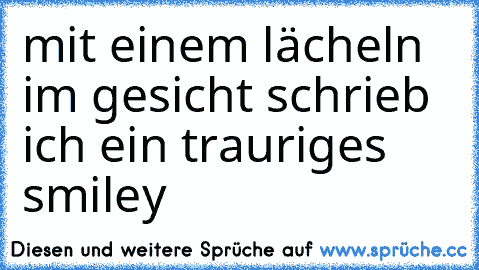 mit einem lächeln im gesicht schrieb ich ein trauriges smiley

Diesen und weitere Sprüche auf www.sprüche.cc